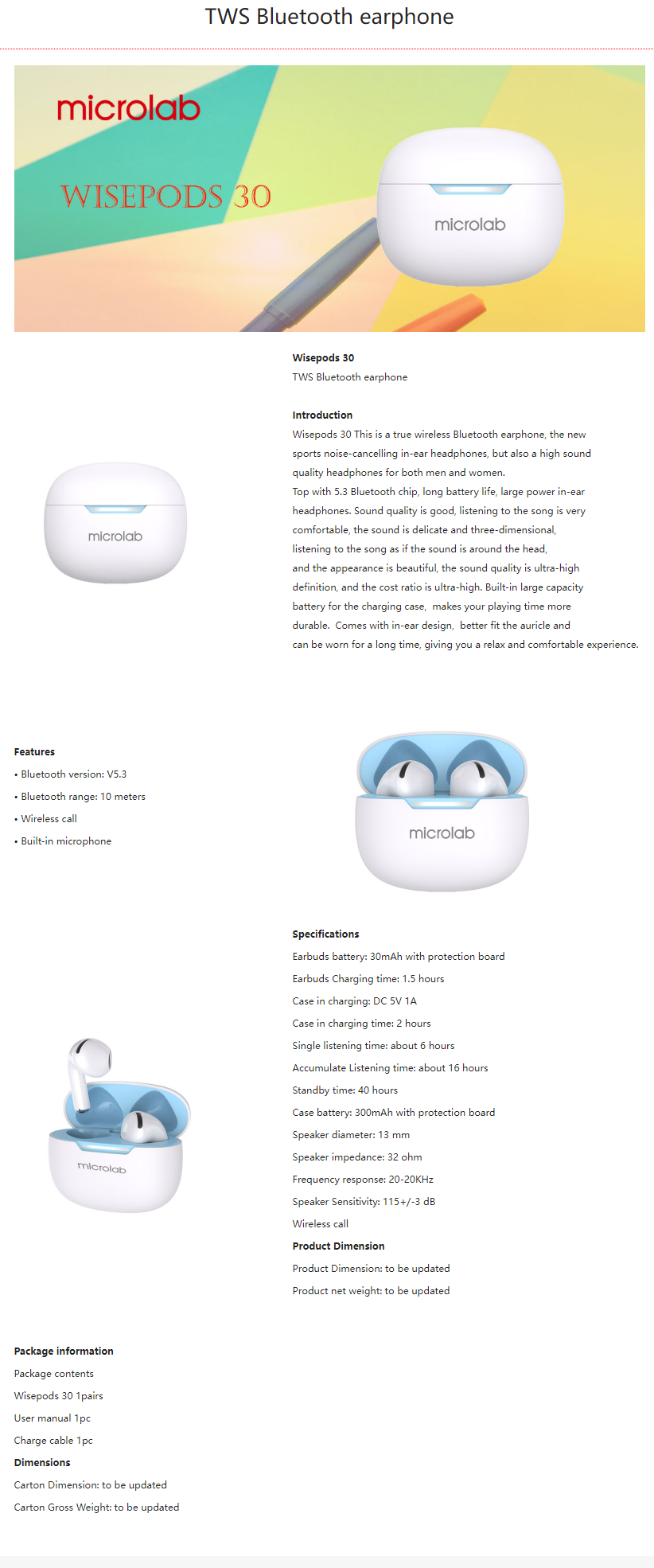 TWS Bluetooth earphone

microlab

WISEPODS 30

microlab

Wisepods 30
TWS Bluetooth earphone

Introduction
Wisepods 30 This is a true wireless Bluetooth earphone, the new sports noise-cancelling in-ear headphones, but also a high sound quality headphones for both men and women.
Top with 5.3 Bluetooth chip, long battery life, large power in-ear headphones. Sound quality is good, listening to the song is very comfortable, the sound is delicate and three-dimensional, listening to the song as if the sound is around the head, and the appearance is beautiful, the sound quality is ultra-high definition, and the cost ratio is ultra-high. Built-in large capacity battery for the charging case, makes your playing time more durable. Comes with in-ear design, better fit the auricle and can be worn for a long time, giving you a relax and comfortable experience.

microlab

Features
• Bluetooth version: V5.3
• Bluetooth range: 10 meters
• Wireless call
• Built-in microphone

microlab

Specifications
Earbuds battery: 30mAh with protection board
Earbuds Charging time: 1.5 hours
Case in charging: DC 5V 1A
Case in charging time: 2 hours
Single listening time: about 6 hours
Accumulate Listening time: about 16 hours
Standby time: 40 hours
Case battery: 300mAh with protection board
Speaker diameter: 13 mm
Speaker impedance: 32 ohm
Frequency response: 20-20KHz
Speaker Sensitivity: 115+/-3 dB
Wireless call
Product Dimension
Product Dimension: to be updated
Product net weight: to be updated

microlab

Package information
Package contents
Wisepods 30 1pairs
User manual 1pc
Charge cable 1pc
Dimensions
Carton Dimension: to be updated
Carton Gross Weight: to be updated